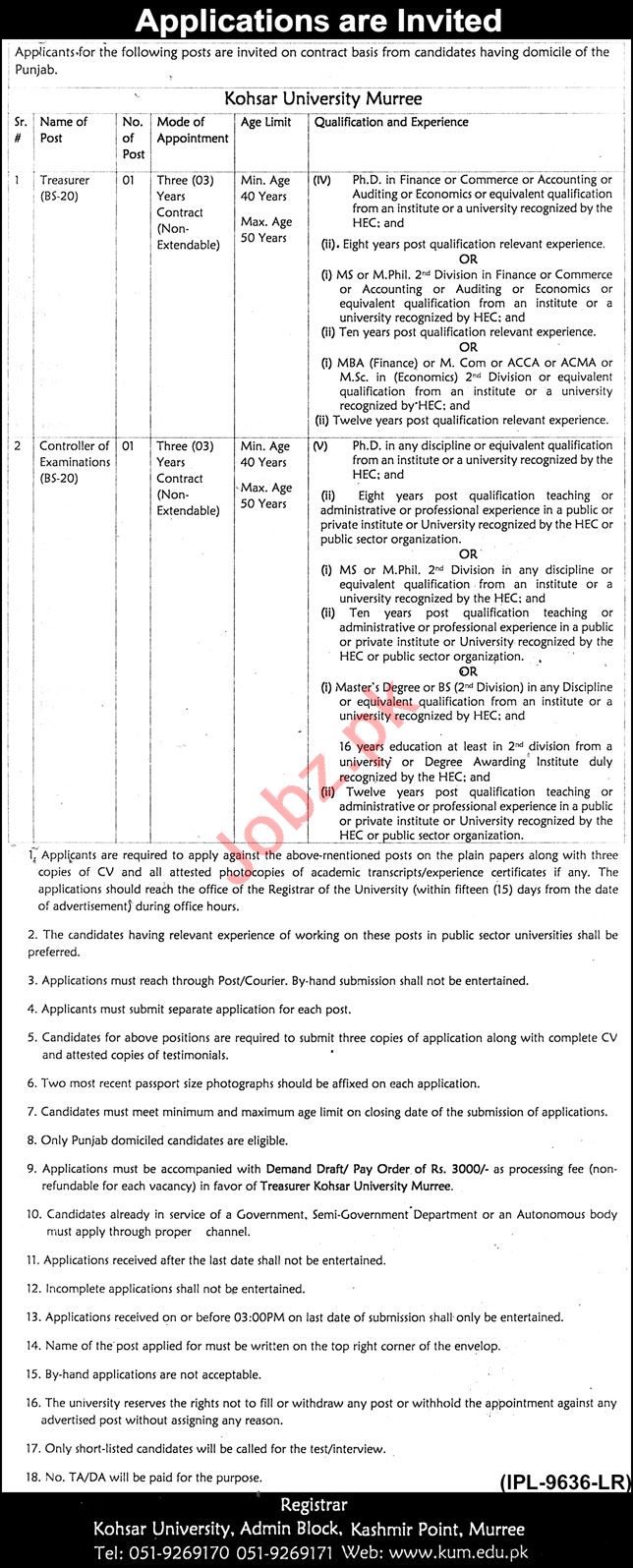 Applications are Invited

Applicants for the following posts are invited on contract basis from candidates having domicile of the Punjab.

Kohsar University Murree

| Sr. # | Name of Post | No. of Post | Mode of Appointment | Age Limit | Qualification and Experience |
|---|---|---|---|---|---|
| 1 | Treasurer (BS-20) | 01 | Three (03) Years Contract (Non-Extendable) | Min. Age 40 Years Max. Age 50 Years | (IV) Ph.D. in Finance or Commerce or Accounting or Auditing or Economics or equivalent qualification from an institute or a university recognized by the HEC; and (ii). Eight years post qualification relevant experience. OR (i) MS or M.Phil. 2nd Division in Finance or Commerce or Accounting or Auditing or Economics or equivalent qualification from an institute or a university recognized by HEC; and (ii) Ten years post qualification relevant experience. OR (i) MBA (Finance) or M. Com or ACCA or ACMA or M.Sc. in (Economics) 2nd Division or equivalent qualification from an institute or a university recognized by HEC; and (ii) Twelve years post qualification relevant experience. |
| 2 | Controller of Examinations (BS-20) | 01 | Three (03) Years Contract (Non-Extendable) | Min. Age 40 Years Max. Age 50 Years | (V) Ph.D. in any discipline or equivalent qualification from an institute or a university recognized by the HEC; and (ii) Eight years post qualification teaching or administrative or professional experience in a public or private institute or University recognized by the HEC or public sector organization. OR (i) MS or M.Phil. 2nd Division in any discipline or equivalent qualification from an institute or a university recognized by the HEC; and (ii) Ten years post qualification teaching or administrative or professional experience in a public or private institute or University recognized by the HEC or public sector organization. OR (i) Master's Degree or BS (2nd Division) in any Discipline or equivalent qualification from an institute or a university recognized by HEC; and 16 years education at least in 2nd division from a university or Degree Awarding Institute duly recognized by the HEC; and (ii) Twelve years post qualification teaching or administrative or professional experience in a public or private institute or University recognized by the HEC or public sector organization. |

1. Applicants are required to apply against the above-mentioned posts on the plain papers along with three copies of CV and all attested photocopies of academic transcripts/experience certificates if any. The applications should reach the office of the Registrar of the University (within fifteen (15) days from the date of advertisement) during office hours.

2. The candidates having relevant experience of working on these posts in public sector universities shall be preferred.

3. Applications must reach through Post/Courier. By-hand submission shall not be entertained.

4. Applicants must submit separate application for each post.

5. Candidates for above positions are required to submit three copies of application along with complete CV and attested copies of testimonials.

6. Two most recent passport size photographs should be affixed on each application.

7. Candidates must meet minimum and maximum age limit on closing date of the submission of applications.

8. Only Punjab domiciled candidates are eligible.

9. Applications must be accompanied with Demand Draft/ Pay Order of Rs. 3000/- as processing fee (non-refundable for each vacancy) in favor of Treasurer Kohsar University Murree.

10. Candidates already in service of a Government, Semi-Government Department or an Autonomous body must apply through proper channel.

11. Applications received after the last date shall not be entertained.

12. Incomplete applications shall not be entertained.

13. Applications received on or before 03:00PM on last date of submission shall only be entertained.

14. Name of the post applied for must be written on the top right corner of the envelop.

15. By-hand applications are not acceptable.

16. The university reserves the rights not to fill or withdraw any post or withhold the appointment against any advertised post without assigning any reason.

17. Only short-listed candidates will be called for the test/interview.

18. No. TA/DA will be paid for the purpose.

(IPL-9636-LR)

Registrar
Kohsar University, Admin Block, Kashmir Point, Murree
Tel: 051-9269170 051-9269171 Web: www.kum.edu.pk

Jobz.pk